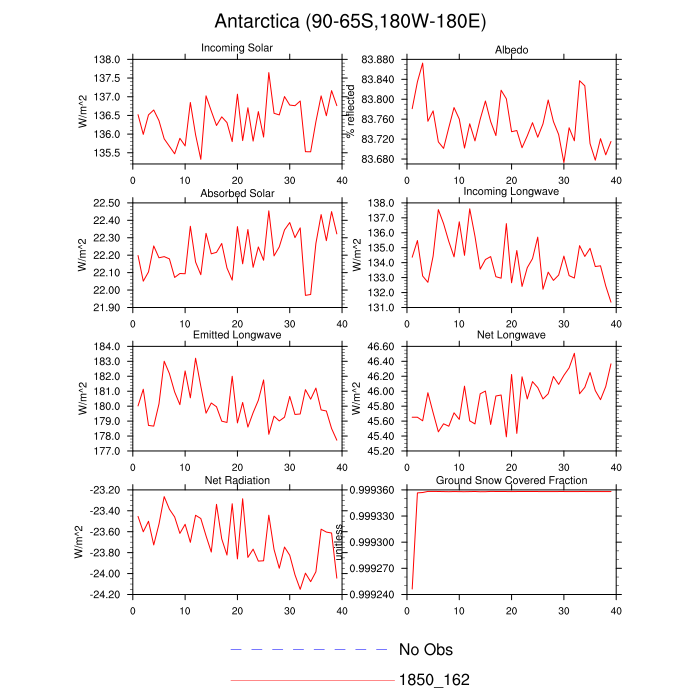 Antarctica (90-65S,180W-180E)

Incoming Solar
W/m^2
138.0
137.5
137.0
136.5
136.0
135.5
0 10 20 30 40

Albedo
% reflected
83.880
83.840
83.800
83.760
83.720
83.680
0 10 20 30 40

Absorbed Solar
W/m^2
22.50
22.40
22.30
22.20
22.10
22.00
21.90
0 10 20 30 40

Incoming Longwave
W/m^2
138.0
137.0
136.0
135.0
134.0
133.0
132.0
131.0
0 10 20 30 40

Emitted Longwave
W/m^2
184.0
183.0
182.0
181.0
180.0
179.0
178.0
177.0
0 10 20 30 40

Net Longwave
W/m^2
46.60
46.40
46.20
46.00
45.80
45.60
45.40
45.20
0 10 20 30 40

Net Radiation
W/m^2
-23.20
-23.40
-23.60
-23.80
-24.00
-24.20
0 10 20 30 40

Ground Snow Covered Fraction
unitless
0.999360
0.999330
0.999300
0.999270
0.999240
0 10 20 30 40

No Obs
1850_162